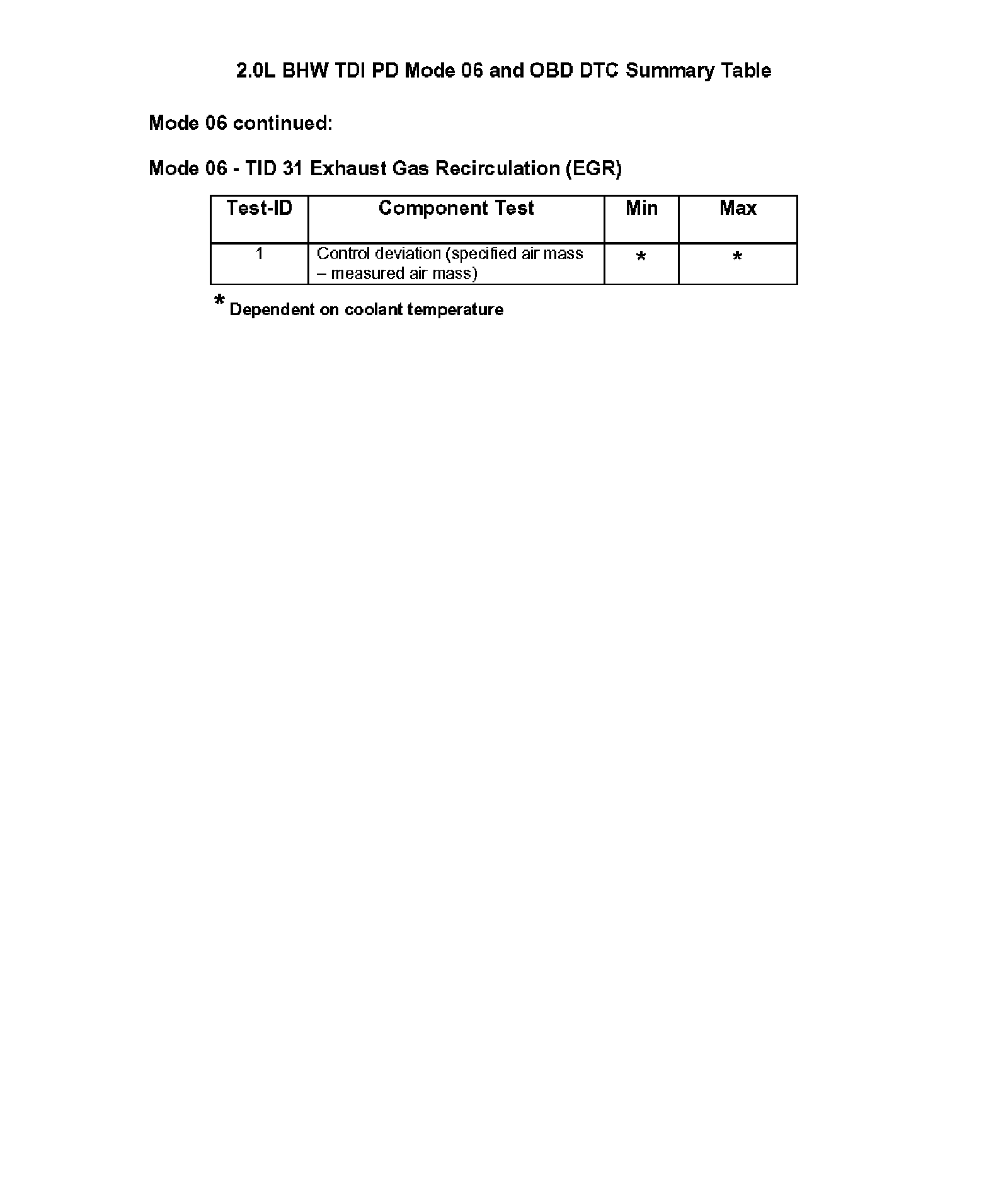 2.0L BHW TDI PD Mode 06 and OBD DTC Summary Table

Mode 06 continued:

Mode 06 - TID 31 Exhaust Gas Recirculation (EGR)

| Test-ID | Component Test | Min | Max |
|---|---|---|---|
| 1 | Control deviation (specified air mass – measured air mass) | * | * |

* Dependent on coolant temperature